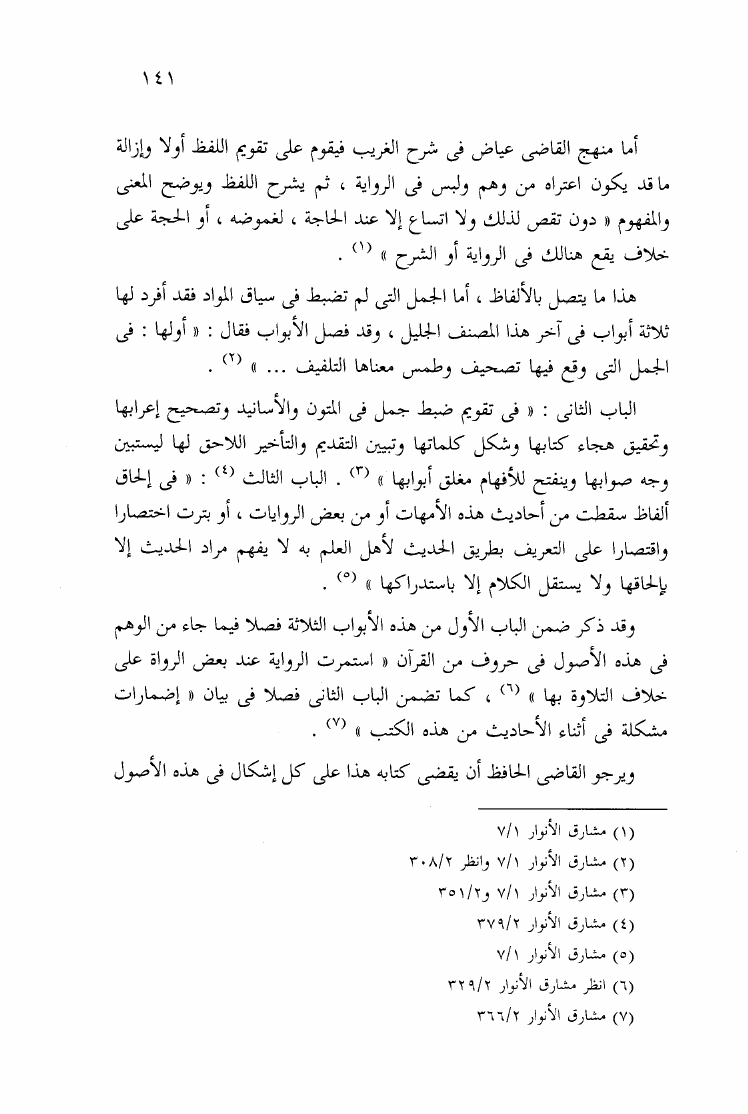 ١٤١

أما منهج القاضى عياض فى شرح الغريب فيقوم على تقويم اللفظ أولا وإزالة ما قد يكون اعتراه من وهم ولبس فى الرواية ، ثم يشرح اللفظ ويوضح المعنى والمفهوم « دون تقص لذلك ولا اتساع إلا عند الحاجة ، لغموضه ، أو الحجة على خلاف يقع هنالك فى الرواية أو الشرح » (١) .

هذا ما يتصل بالألفاظ ، أما الجمل التى لم تضبط فى سياق المواد فقد أفرد لها ثلاثة أبواب فى آخر هذا المصنف الجليل ، وقد فصل الأبواب فقال : « أولها : فى الجمل التى وقع فيها تصحيف وطمس معناها التلفيف ... » (٢) .

الباب الثانى : « فى تقويم ضبط جمل فى المتون والأسانيد وتصحيح إعرابها وتحقيق هجاء كتابها وشكل كلماتها وتبيين التقديم والتأخير اللاحق لها ليستبين وجه صوابها وينفتح للأفهام مغلق أبوابها » (٣) . الباب الثالث (٤) : « فى إلحاق ألفاظ سقطت من أحاديث هذه الأمهات أو من بعض الروايات ، أو بترت اختصارا واقتصارا على التعريف بطريق الحديث لأهل العلم به لا يفهم مراد الحديث إلا بإلحاقها ولا يستقل الكلام إلا باستدراكها » (٥) .

وقد ذكر ضمن الباب الأول من هذه الأبواب الثلاثة فصلا فيما جاء من الوهم فى هذه الأصول فى حروف من القرآن « استمرت الرواية عند بعض الرواة على خلاف التلاوة بها » (٦) ، كما تضمن الباب الثانى فصلا فى بيان « إضمارات مشكلة فى أثناء الأحاديث من هذه الكتب » (٧) .

ويرجو القاضى الحافظ أن يقضى كتابه هذا على كل إشكال فى هذه الأصول

(١) مشارق الأنوار ٧/١
(٢) مشارق الأنوار ٧/١ وانظر ٣٠٨/٢
(٣) مشارق الأنوار ٧/١ و٣٥١/٢
(٤) مشارق الأنوار ٣٧٩/٢
(٥) مشارق الأنوار ٧/١
(٦) انظر مشارق الأنوار ٣٢٩/٢
(٧) مشارق الأنوار ٣٦٦/٢